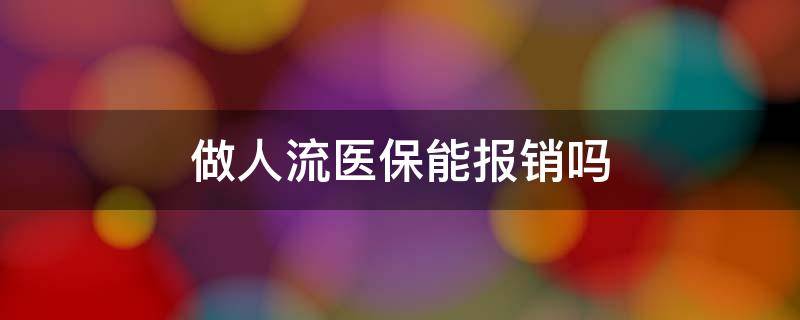 做人流医保能报销吗